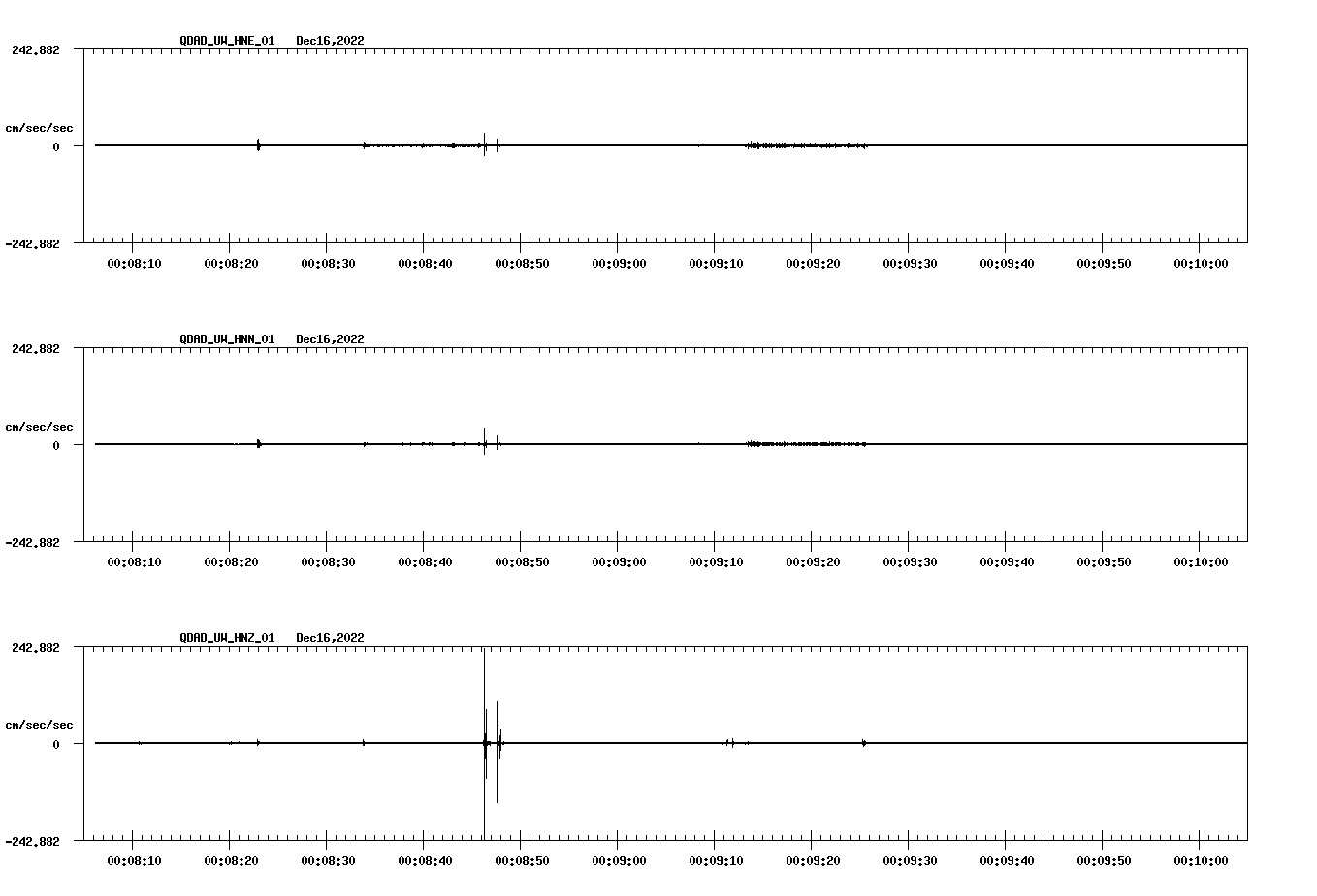 QDAD_UW_HNE_01 Dec16,2022

242.882

cm/sec/sec

0

-242.882

00:08:10 00:08:20 00:08:30 00:08:40 00:08:50 00:09:00 00:09:10 00:09:20 00:09:30 00:09:40 00:09:50 00:10:00

QDAD_UW_HNN_01 Dec16,2022

242.882

cm/sec/sec

0

-242.882

00:08:10 00:08:20 00:08:30 00:08:40 00:08:50 00:09:00 00:09:10 00:09:20 00:09:30 00:09:40 00:09:50 00:10:00

QDAD_UW_HNZ_01 Dec16,2022

242.882

cm/sec/sec

0

-242.882

00:08:10 00:08:20 00:08:30 00:08:40 00:08:50 00:09:00 00:09:10 00:09:20 00:09:30 00:09:40 00:09:50 00:10:00